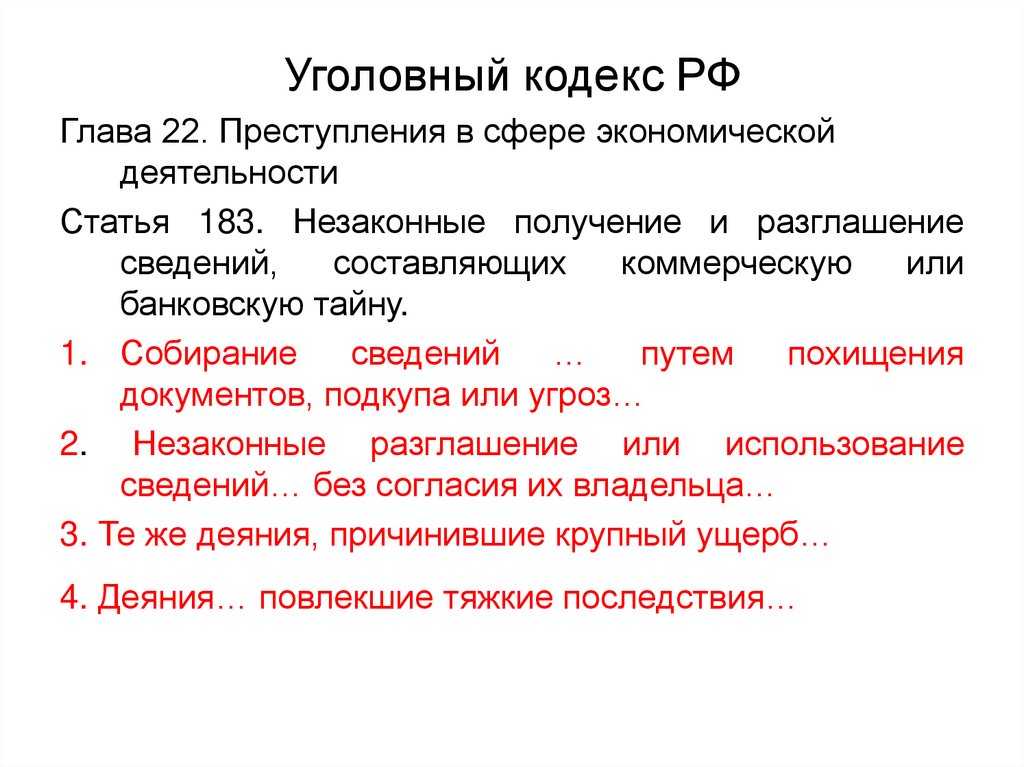 Уголовный кодекс РФ

Глава 22. Преступления в сфере экономической деятельности

Статья 183. Незаконные получение и разглашение сведений, составляющих коммерческую или банковскую тайну.

1. Собирание сведений … путем похищения документов, подкупа или угроз…

2. Незаконные разглашение или использование сведений… без согласия их владельца…

3. Те же деяния, причинившие крупный ущерб…

4. Деяния… повлекшие тяжкие последствия…